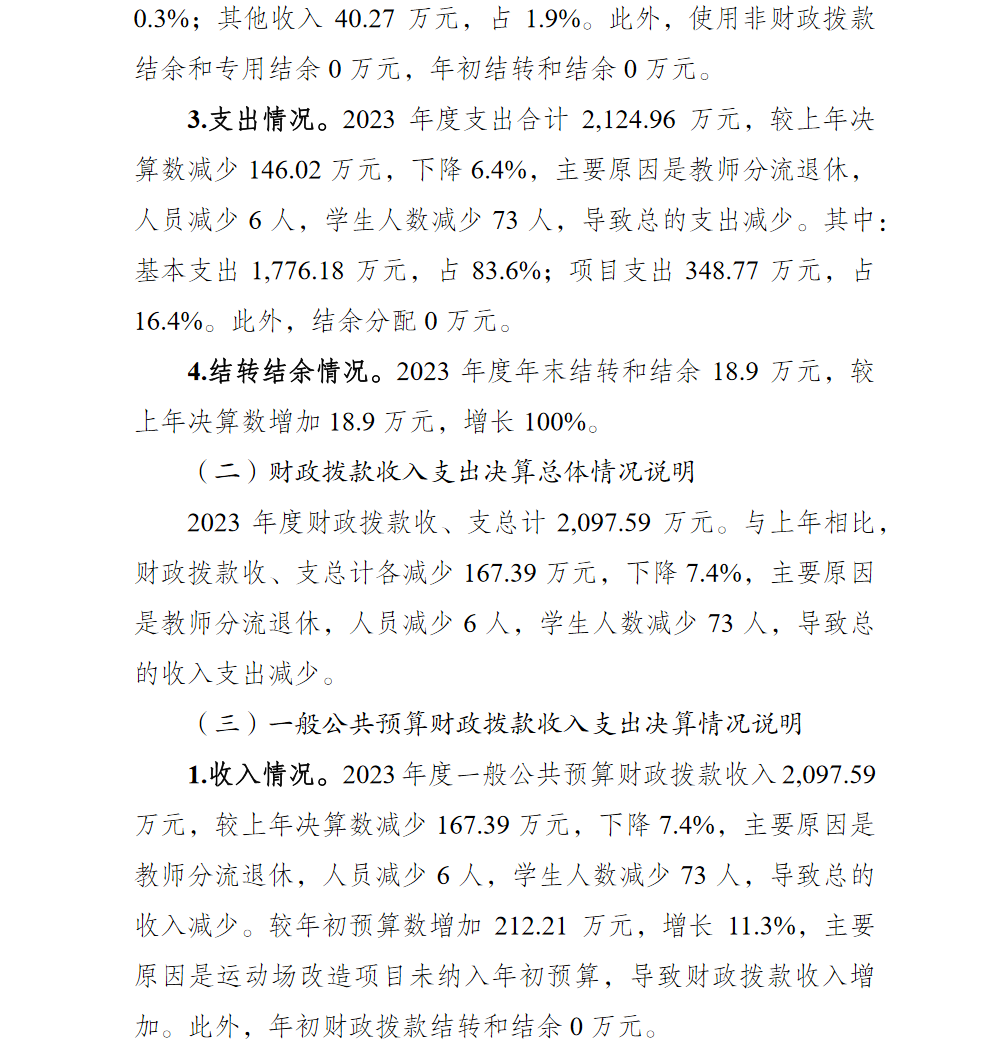 0.3%；其他收入 40.27 万元，占 1.9%。此外，使用非财政拨款结余和专用结余 0 万元，年初结转和结余 0 万元。

3.支出情况。2023 年度支出合计 2,124.96 万元，较上年决算数减少 146.02 万元，下降 6.4%，主要原因是教师分流退休，人员减少 6 人，学生人数减少 73 人，导致总的支出减少。其中：基本支出 1,776.18 万元，占 83.6%；项目支出 348.77 万元，占 16.4%。此外，结余分配 0 万元。

4.结转结余情况。2023 年度年末结转和结余 18.9 万元，较上年决算数增加 18.9 万元，增长 100%。

（二）财政拨款收入支出决算总体情况说明

2023 年度财政拨款收、支总计 2,097.59 万元。与上年相比，财政拨款收、支总计各减少 167.39 万元，下降 7.4%，主要原因是教师分流退休，人员减少 6 人，学生人数减少 73 人，导致总的收入支出减少。

（三）一般公共预算财政拨款收入支出决算情况说明

1.收入情况。2023 年度一般公共预算财政拨款收入 2,097.59 万元，较上年决算数减少 167.39 万元，下降 7.4%，主要原因是教师分流退休，人员减少 6 人，学生人数减少 73 人，导致总的收入减少。较年初预算数增加 212.21 万元，增长 11.3%，主要原因是运动场改造项目未纳入年初预算，导致财政拨款收入增加。此外，年初财政拨款结转和结余 0 万元。